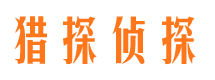 猎探侦探